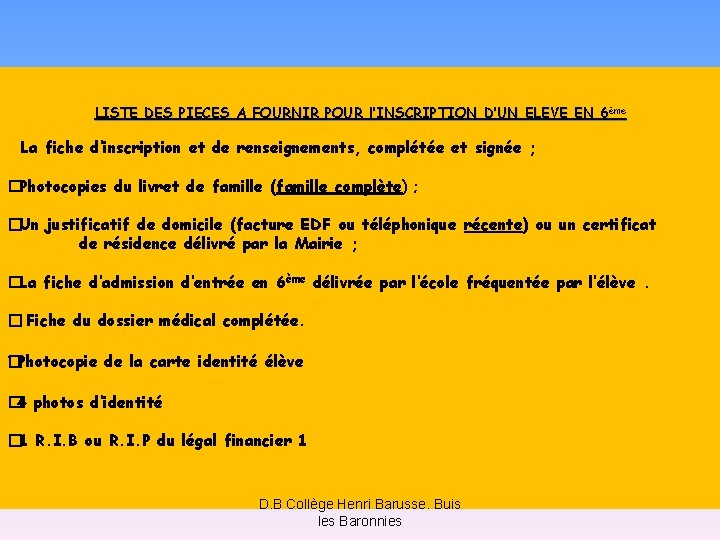 LISTE DES PIECES A FOURNIR POUR l'INSCRIPTION D'UN ELEVE EN 6ème

La fiche d'inscription et de renseignements, complétée et signée ;

□Photocopies du livret de famille (famille complète) ;

□Un justificatif de domicile (facture EDF ou téléphonique récente) ou un certificat de résidence délivré par la Mairie ;

□La fiche d'admission d'entrée en 6ème délivrée par l'école fréquentée par l'élève .

□ Fiche du dossier médical complétée.

□Photocopie de la carte identité élève

□4 photos d'identité

□1 R.I.B ou R.I.P du légal financier 1

D.B Collège Henri Barusse. Buis les Baronnies